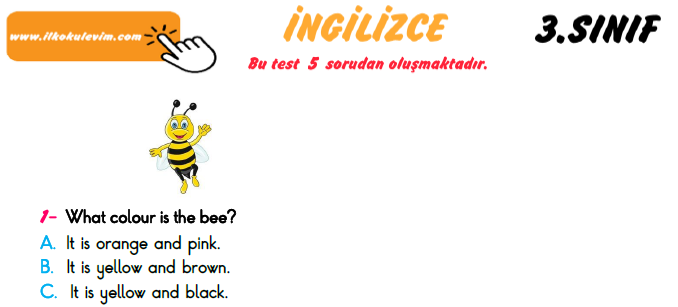 www.ilkokulevim.com

İNGİLİZCE

3.SINIF

Bu test 5 sorudan oluşmaktadır.

1- What colour is the bee?

A. It is orange and pink.

B. It is yellow and brown.

C. It is yellow and black.